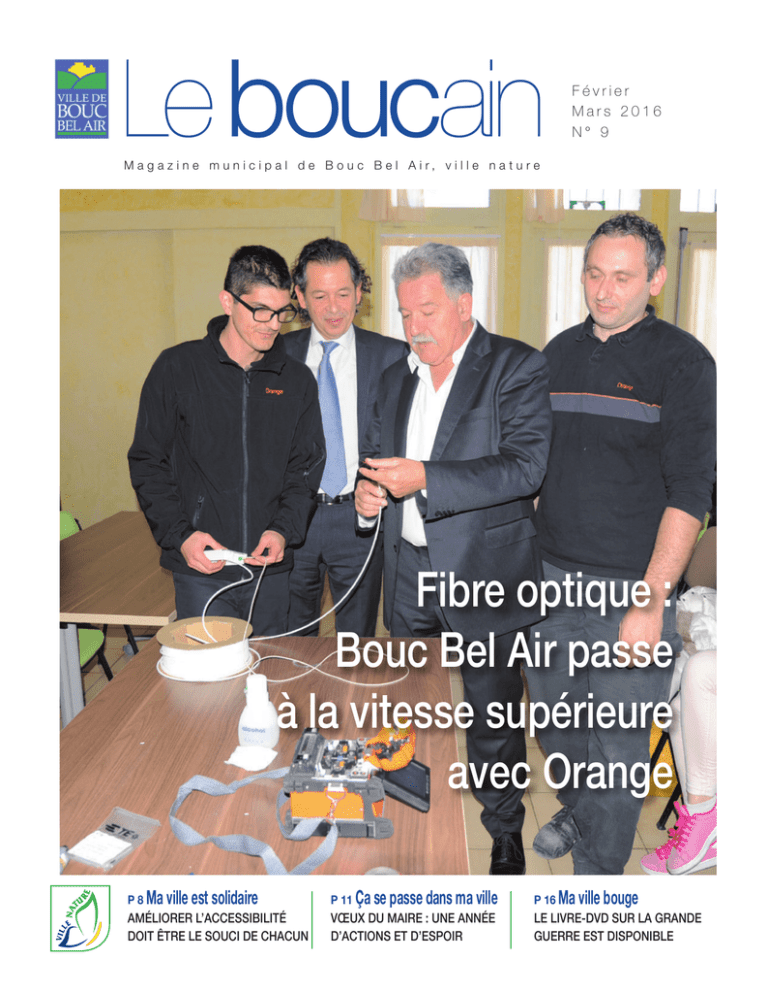 VILLE DE BOUC BEL AIR

Le boucain

Février
Mars 2016
N° 9

Magazine municipal de Bouc Bel Air, ville nature

Orange

Orange

Fibre optique : Bouc Bel Air passe à la vitesse supérieure avec Orange

VILLE NATURE

P 8 Ma ville est solidaire
AMÉLIORER L'ACCESSIBILITÉ DOIT ÊTRE LE SOUCI DE CHACUN

P 11 Ça se passe dans ma ville
VŒUX DU MAIRE : UNE ANNÉE D'ACTIONS ET D'ESPOIR

P 16 Ma ville bouge
LE LIVRE-DVD SUR LA GRANDE GUERRE EST DISPONIBLE